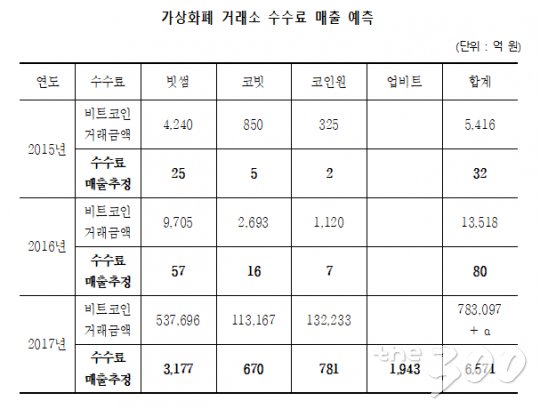 가상화폐 거래소 수수료 매출 예측

(단위 : 억 원)

| 연도 | 수수료 | 빗썸 | 코빗 | 코인원 | 업비트 | 합계 |
|---|---|---|---|---|---|---|
| 2015년 | 비트코인 거래금액 | 4,240 | 850 | 325 | | 5,416 |
| | 수수료 매출추정 | 25 | 5 | 2 | | 32 |
| 2016년 | 비트코인 거래금액 | 9,705 | 2,693 | 1,120 | | 13,518 |
| | 수수료 매출추정 | 57 | 16 | 7 | | 80 |
| 2017년 | 비트코인 거래금액 | 537,696 | 113,167 | 132,233 | | 783,097 + α |
| | 수수료 매출추정 | 3,177 | 670 | 781 | 1,943 | 6,571 |

the 300